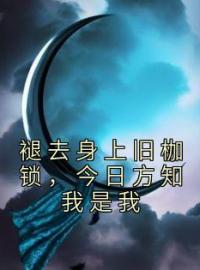 褪去身上旧枷锁，今日方知我是我